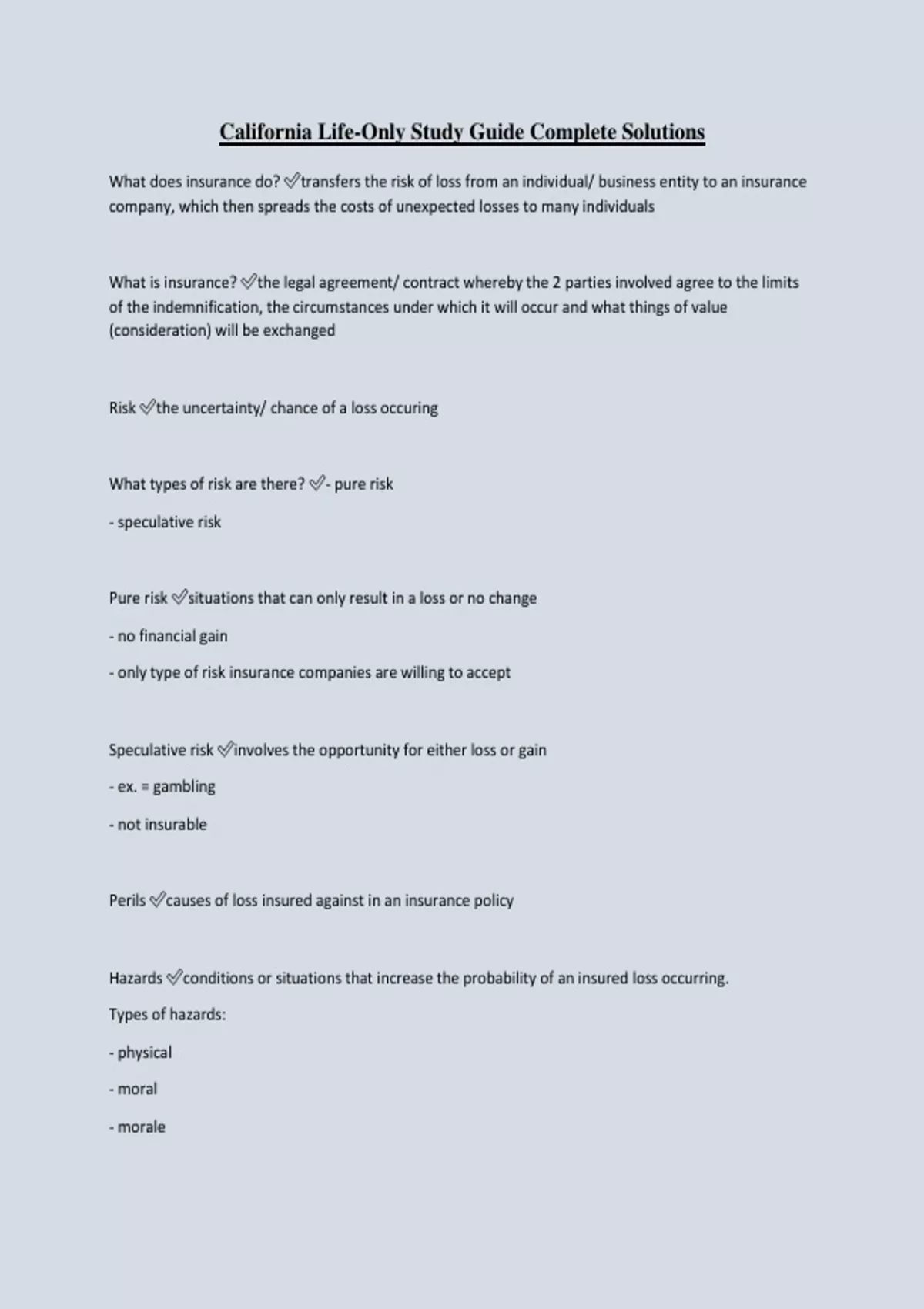 California Life-Only Study Guide Complete Solutions

What does insurance do? ✅transfers the risk of loss from an individual/ business entity to an insurance company, which then spreads the costs of unexpected losses to many individuals

What is insurance? ✅the legal agreement/ contract whereby the 2 parties involved agree to the limits of the indemnification, the circumstances under which it will occur and what things of value (consideration) will be exchanged

Risk ✅the uncertainty/ chance of a loss occuring

What types of risk are there? ✅- pure risk

- speculative risk

Pure risk ✅situations that can only result in a loss or no change

- no financial gain

- only type of risk insurance companies are willing to accept

Speculative risk ✅involves the opportunity for either loss or gain

- ex. = gambling

- not insurable

Perils ✅causes of loss insured against in an insurance policy

Hazards ✅conditions or situations that increase the probability of an insured loss occurring.

Types of hazards:

- physical

- moral

- morale